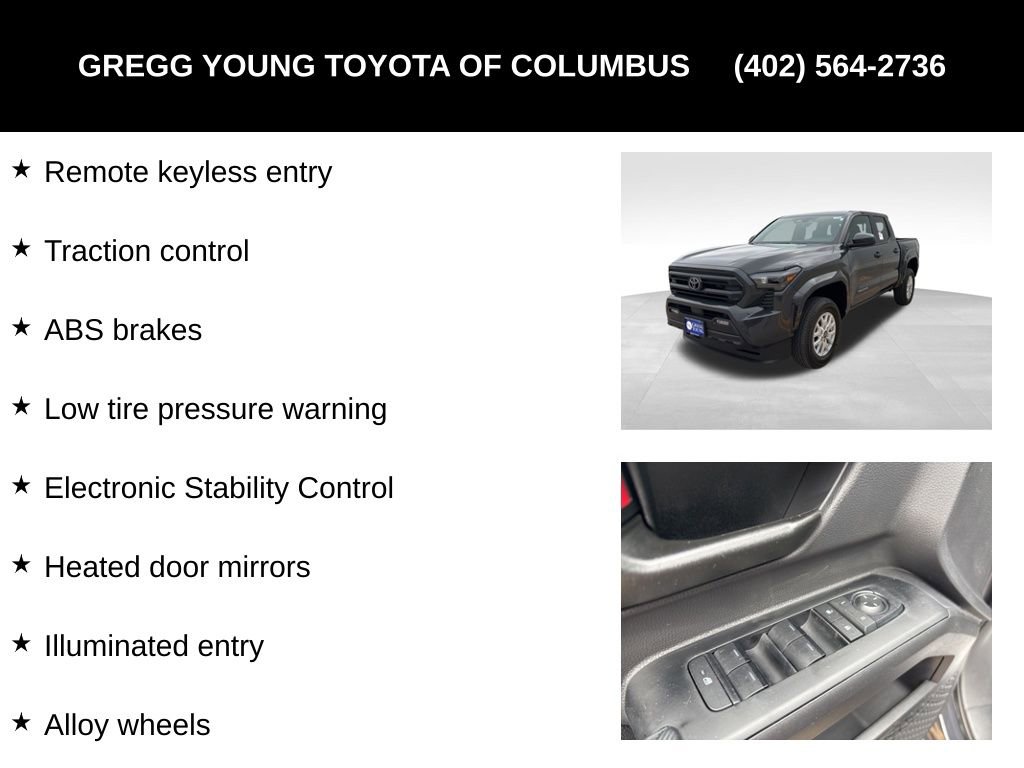 GREGG YOUNG TOYOTA OF COLUMBUS (402) 564-2736

★ Remote keyless entry

★ Traction control

★ ABS brakes

★ Low tire pressure warning

★ Electronic Stability Control

★ Heated door mirrors

★ Illuminated entry

★ Alloy wheels